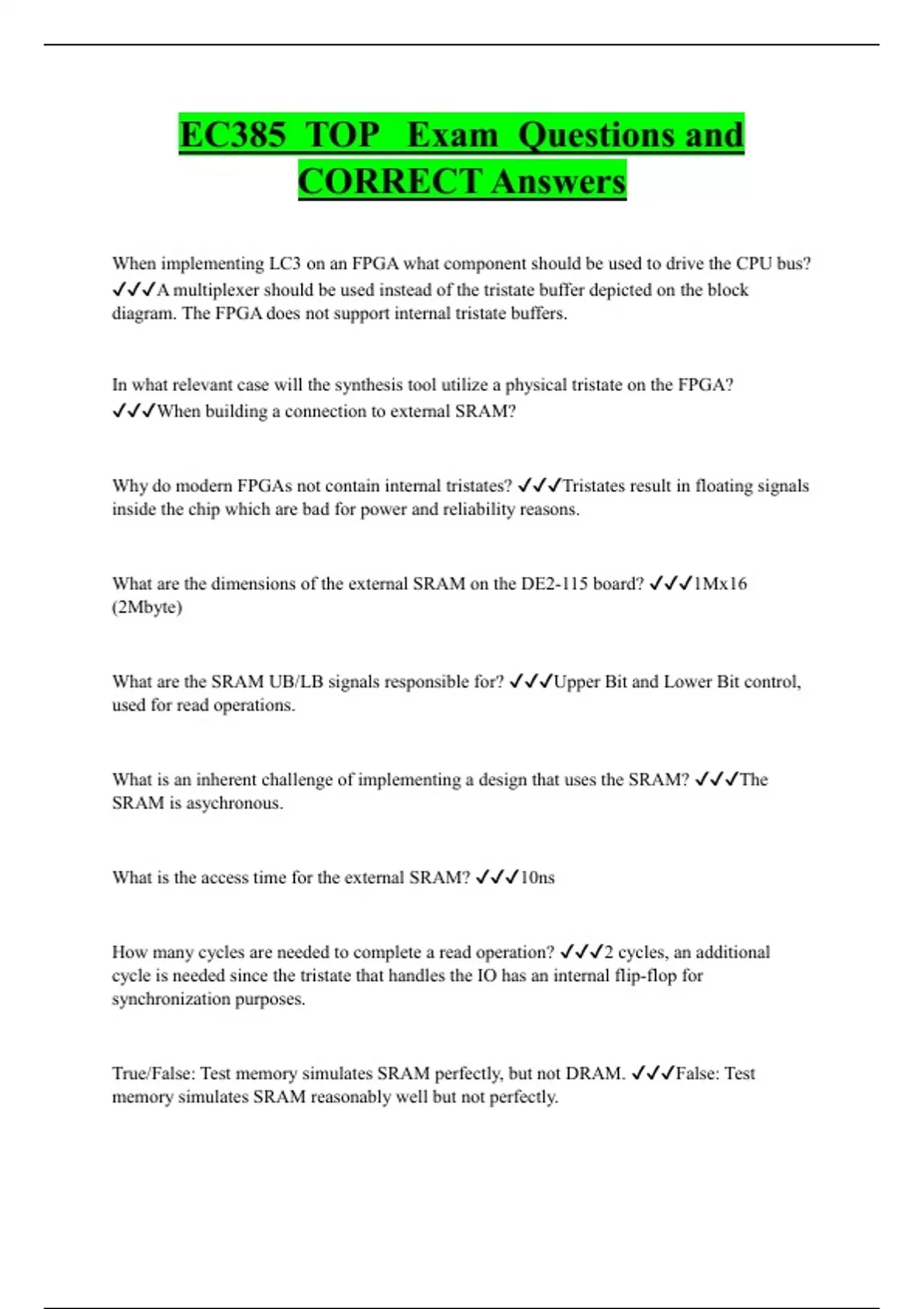 EC385 TOP Exam Questions and CORRECT Answers

When implementing LC3 on an FPGA what component should be used to drive the CPU bus? ✓✓✓A multiplexer should be used instead of the tristate buffer depicted on the block diagram. The FPGA does not support internal tristate buffers.

In what relevant case will the synthesis tool utilize a physical tristate on the FPGA? ✓✓✓When building a connection to external SRAM?

Why do modern FPGAs not contain internal tristates? ✓✓✓Tristates result in floating signals inside the chip which are bad for power and reliability reasons.

What are the dimensions of the external SRAM on the DE2-115 board? ✓✓✓1Mx16 (2Mbyte)

What are the SRAM UB/LB signals responsible for? ✓✓✓Upper Bit and Lower Bit control, used for read operations.

What is an inherent challenge of implementing a design that uses the SRAM? ✓✓✓The SRAM is asychronous.

What is the access time for the external SRAM? ✓✓✓10ns

How many cycles are needed to complete a read operation? ✓✓✓2 cycles, an additional cycle is needed since the tristate that handles the IO has an internal flip-flop for synchronization purposes.

True/False: Test memory simulates SRAM perfectly, but not DRAM. ✓✓✓False: Test memory simulates SRAM reasonably well but not perfectly.